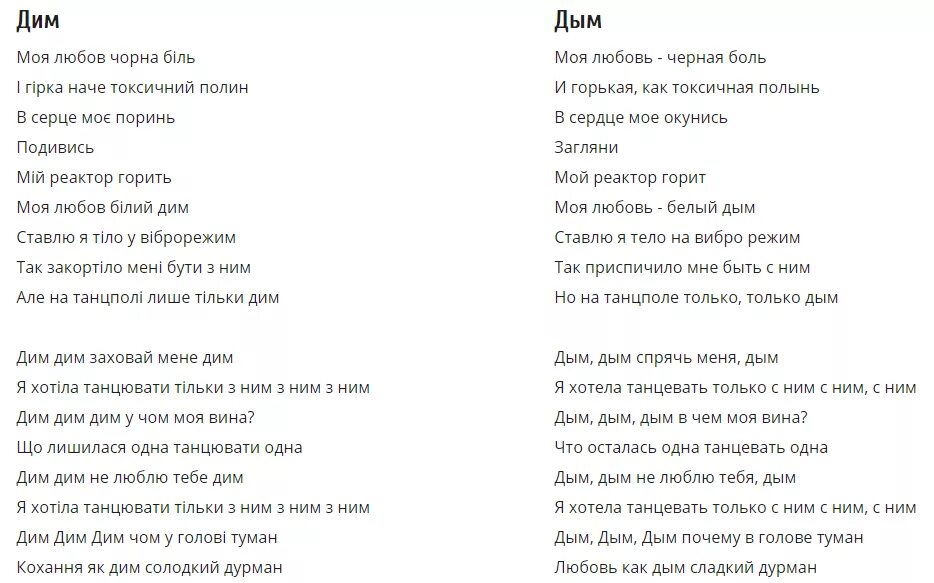 Дим

Моя любов чорна біль
І гірка наче токсичний полин
В серце моє поринь
Подивись
Мій реактор горить
Моя любов білий дим
Ставлю я тіло у віброрежим
Так закортіло мені бути з ним
Але на танцполі лише тільки дим

Дим дим заховай мене дим
Я хотіла танцювати тільки з ним з ним з ним
Дим дим дим у чом моя вина?
Що лишилася одна танцювати одна
Дим дим не люблю тебе дим
Я хотіла танцювати тільки з ним з ним з ним
Дим Дим Дим чом у голові туман
Кохання як дим солодкий дурман

Дым

Моя любовь - черная боль
И горькая, как токсичная полынь
В сердце мое окунись
Загляни
Мой реактор горит
Моя любовь - белый дым
Ставлю я тело на вибро режим
Так приспичило мне быть с ним
Но на танцполе только, только дым

Дым, дым спрячь меня, дым
Я хотела танцевать только с ним с ним, с ним
Дым, дым, дым в чем моя вина?
Что осталась одна танцевать одна
Дым, дым не люблю тебя, дым
Я хотела танцевать только с ним с ним, с ним
Дым, Дым, Дым почему в голове туман
Любовь как дым сладкий дурман